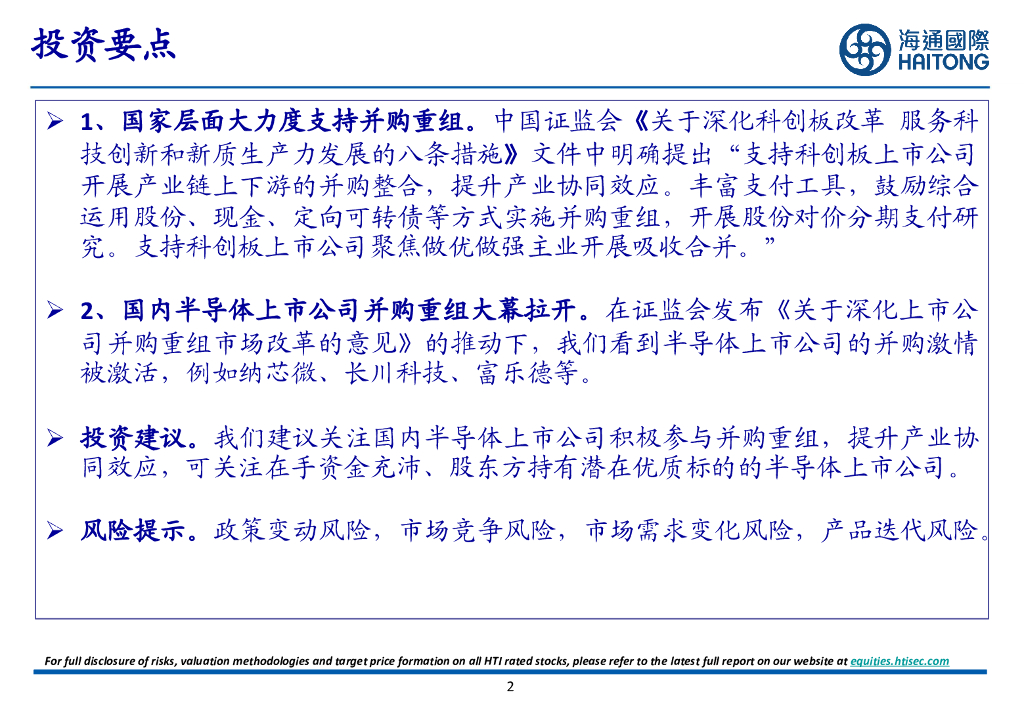 投资要点

海通國際
HAITONG

➢ 1、国家层面大力度支持并购重组。中国证监会《关于深化科创板改革 服务科技创新和新质生产力发展的八条措施》文件中明确提出“支持科创板上市公司开展产业链上下游的并购整合，提升产业协同效应。丰富支付工具，鼓励综合运用股份、现金、定向可转债等方式实施并购重组，开展股份对价分期支付研究。支持科创板上市公司聚焦做优做强主业开展吸收合并。”

➢ 2、国内半导体上市公司并购重组大幕拉开。在证监会发布《关于深化上市公司并购重组市场改革的意见》的推动下，我们看到半导体上市公司的并购激情被激活，例如纳芯微、长川科技、富乐德等。

➢ 投资建议。我们建议关注国内半导体上市公司积极参与并购重组，提升产业协同效应，可关注在手资金充沛、股东方持有潜在优质标的的半导体上市公司。

➢ 风险提示。政策变动风险，市场竞争风险，市场需求变化风险，产品迭代风险。

For full disclosure of risks, valuation methodologies and target price formation on all HTI rated stocks, please refer to the latest full report on our website at equities.htisec.com

2